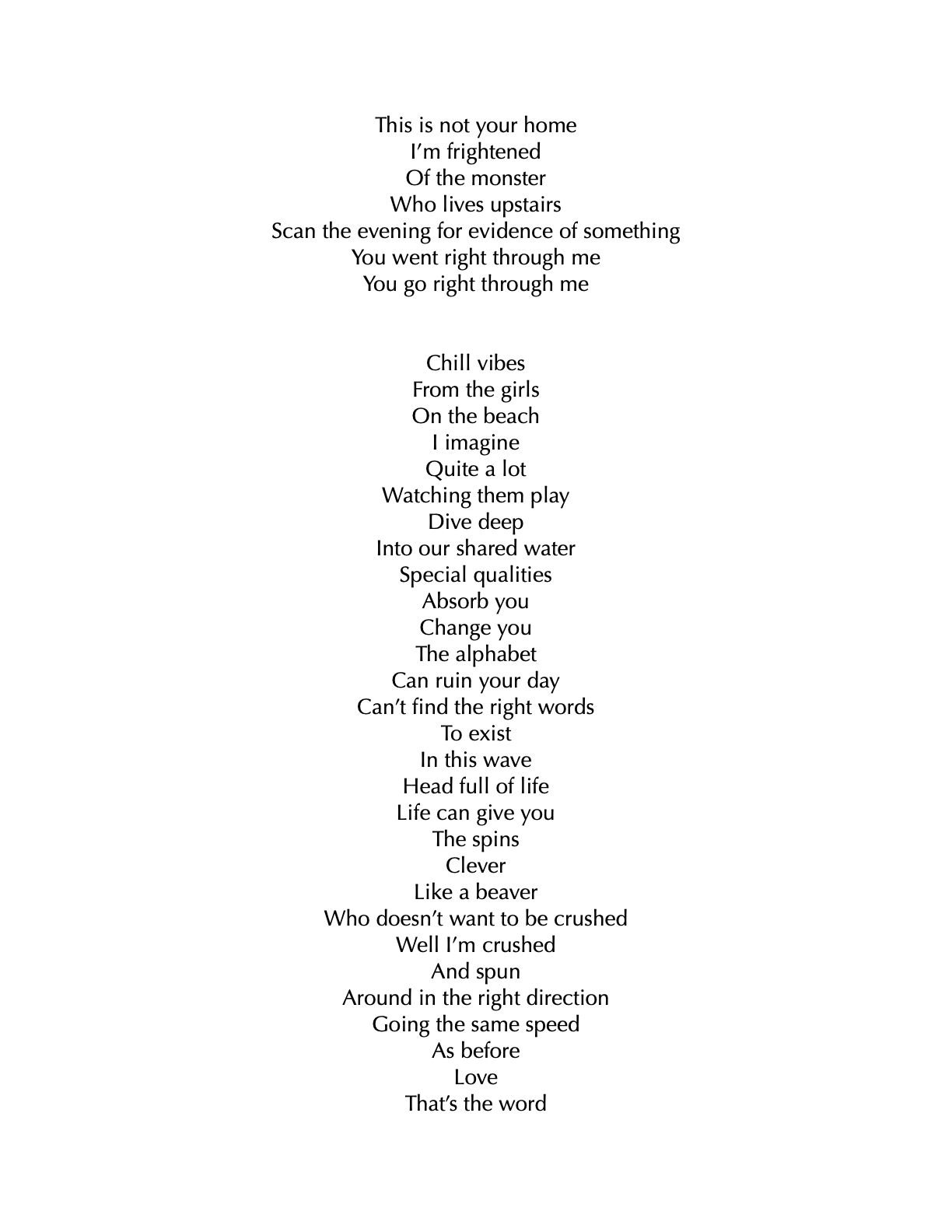 This is not your home
I'm frightened
Of the monster
Who lives upstairs
Scan the evening for evidence of something
You went right through me
You go right through me

Chill vibes
From the girls
On the beach
I imagine
Quite a lot
Watching them play
Dive deep
Into our shared water
Special qualities
Absorb you
Change you
The alphabet
Can ruin your day
Can't find the right words
To exist
In this wave
Head full of life
Life can give you
The spins
Clever
Like a beaver
Who doesn't want to be crushed
Well I'm crushed
And spun
Around in the right direction
Going the same speed
As before
Love
That's the word